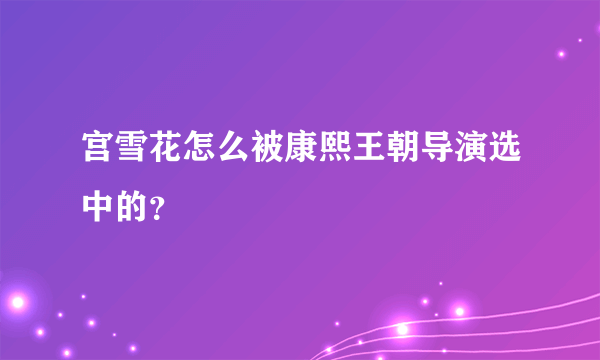 宫雪花怎么被康熙王朝导演选中的？